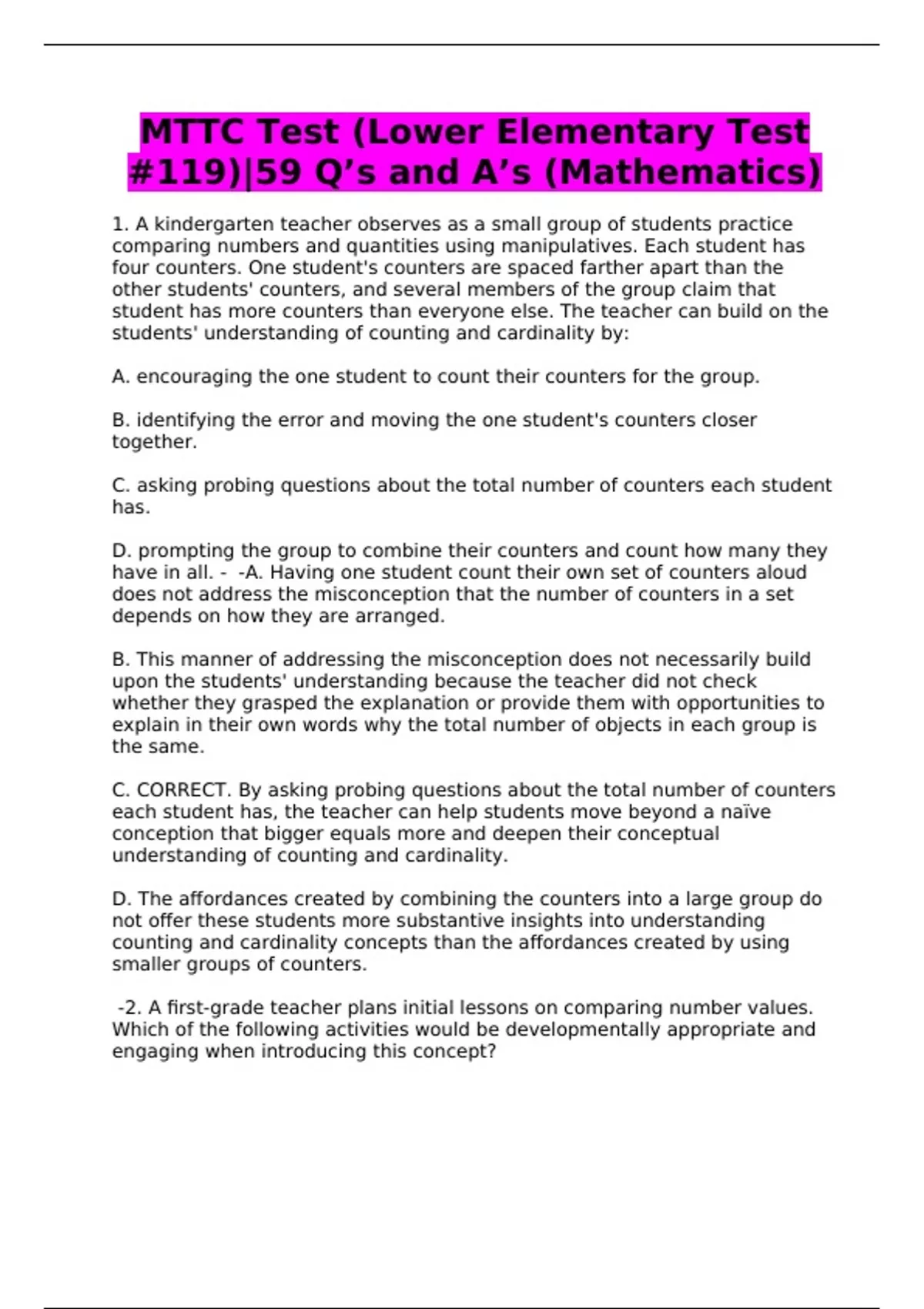 MTTC Test (Lower Elementary Test #119)|59 Q’s and A’s (Mathematics)

1. A kindergarten teacher observes as a small group of students practice comparing numbers and quantities using manipulatives. Each student has four counters. One student's counters are spaced farther apart than the other students' counters, and several members of the group claim that student has more counters than everyone else. The teacher can build on the students' understanding of counting and cardinality by:

A. encouraging the one student to count their counters for the group.

B. identifying the error and moving the one student's counters closer together.

C. asking probing questions about the total number of counters each student has.

D. prompting the group to combine their counters and count how many they have in all. - -A. Having one student count their own set of counters aloud does not address the misconception that the number of counters in a set depends on how they are arranged.

B. This manner of addressing the misconception does not necessarily build upon the students' understanding because the teacher did not check whether they grasped the explanation or provide them with opportunities to explain in their own words why the total number of objects in each group is the same.

C. CORRECT. By asking probing questions about the total number of counters each student has, the teacher can help students move beyond a naïve conception that bigger equals more and deepen their conceptual understanding of counting and cardinality.

D. The affordances created by combining the counters into a large group do not offer these students more substantive insights into understanding counting and cardinality concepts than the affordances created by using smaller groups of counters.

-2. A first-grade teacher plans initial lessons on comparing number values. Which of the following activities would be developmentally appropriate and engaging when introducing this concept?